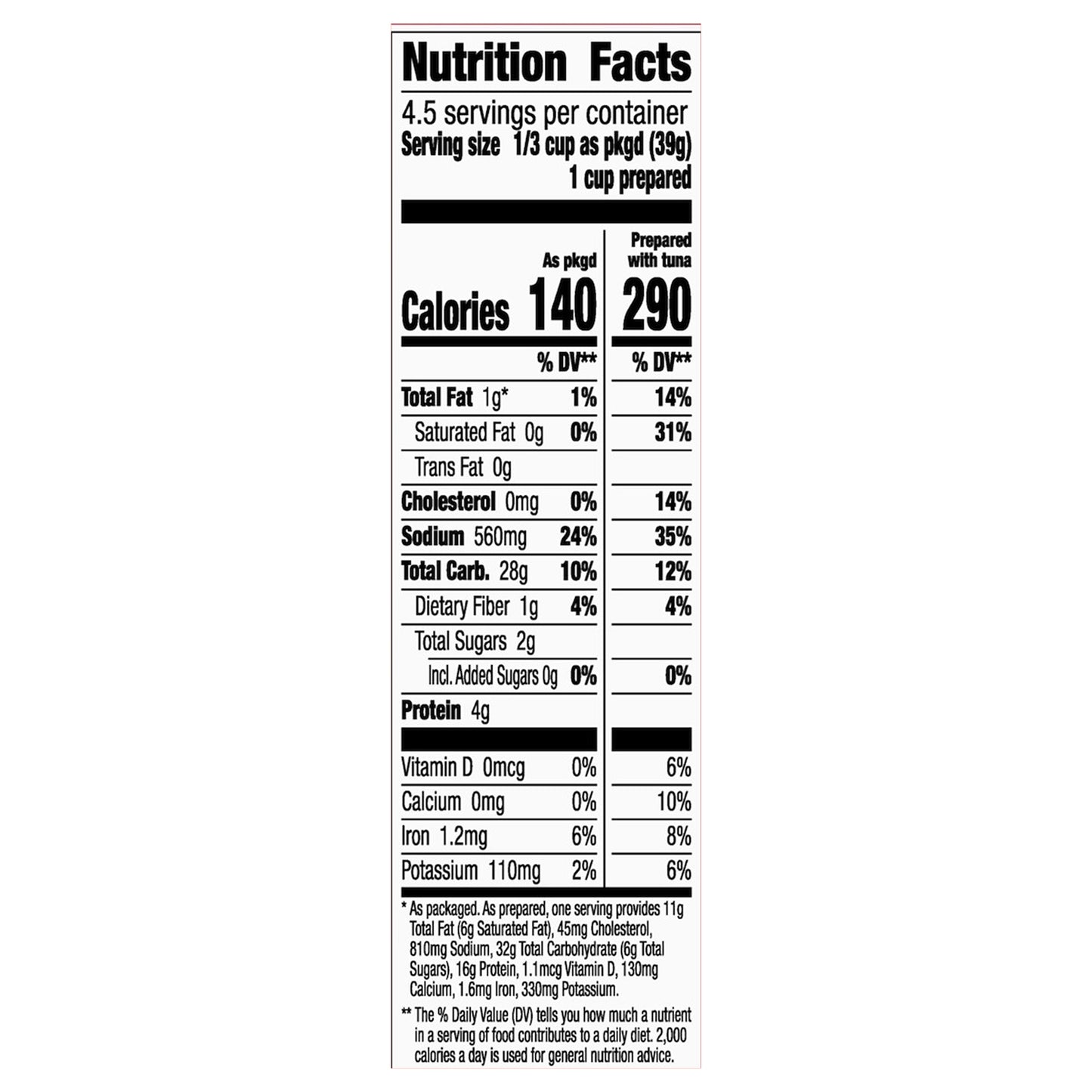 Nutrition Facts

4.5 servings per container
Serving size 1/3 cup as pkgd (39g)
1 cup prepared

| | As pkgd | Prepared with tuna |
|---|---|---|
| Calories | 140 | 290 |
| | % DV** | % DV** |
| Total Fat 1g* | 1% | 14% |
| Saturated Fat 0g | 0% | 31% |
| Trans Fat 0g | | |
| Cholesterol 0mg | 0% | 14% |
| Sodium 560mg | 24% | 35% |
| Total Carb. 28g | 10% | 12% |
| Dietary Fiber 1g | 4% | 4% |
| Total Sugars 2g | | |
| Incl. Added Sugars 0g | 0% | 0% |
| Protein 4g | | |
| Vitamin D 0mcg | 0% | 6% |
| Calcium 0mg | 0% | 10% |
| Iron 1.2mg | 6% | 8% |
| Potassium 110mg | 2% | 6% |

* As packaged. As prepared, one serving provides 11g Total Fat (6g Saturated Fat), 45mg Cholesterol, 810mg Sodium, 32g Total Carbohydrate (6g Total Sugars), 16g Protein, 1.1mcg Vitamin D, 130mg Calcium, 1.6mg Iron, 330mg Potassium.

** The % Daily Value (DV) tells you how much a nutrient in a serving of food contributes to a daily diet. 2,000 calories a day is used for general nutrition advice.